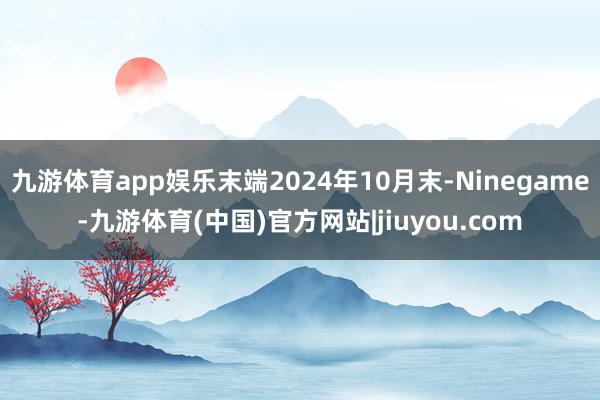 九游体育app娱乐末端2024年10月末-Ninegame-九游体育(中国)官方网站|jiuyou.com